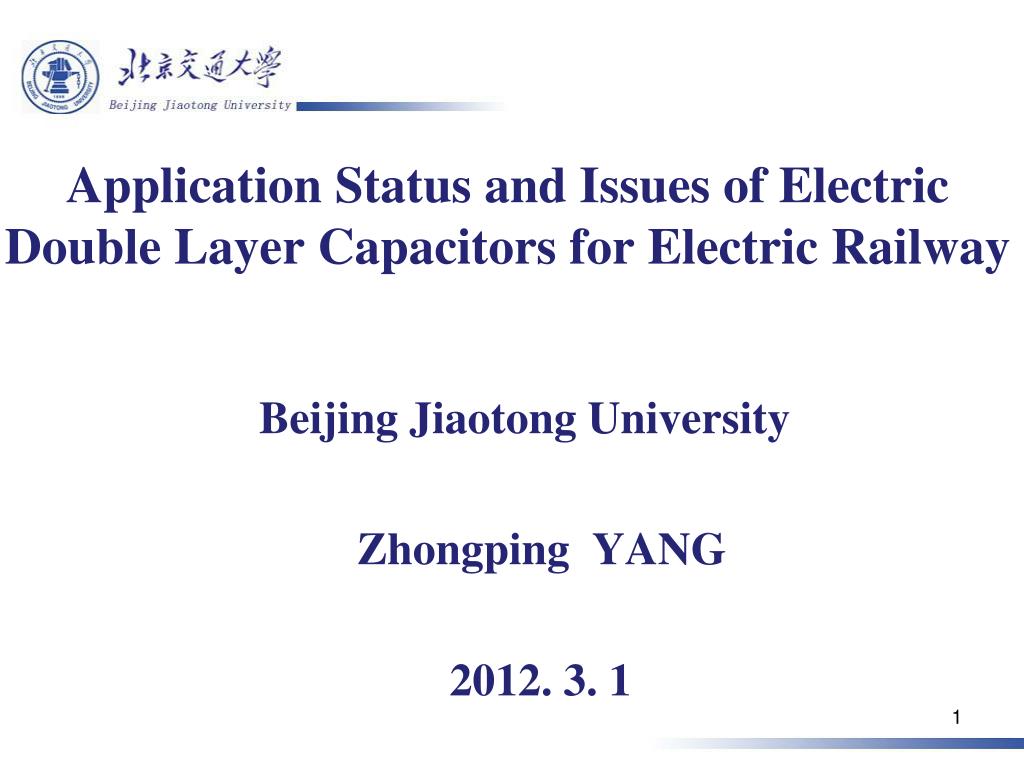 北京交通大學
Beijing Jiaotong University

Application Status and Issues of Electric Double Layer Capacitors for Electric Railway

Beijing Jiaotong University

Zhongping YANG

2012. 3. 1

1